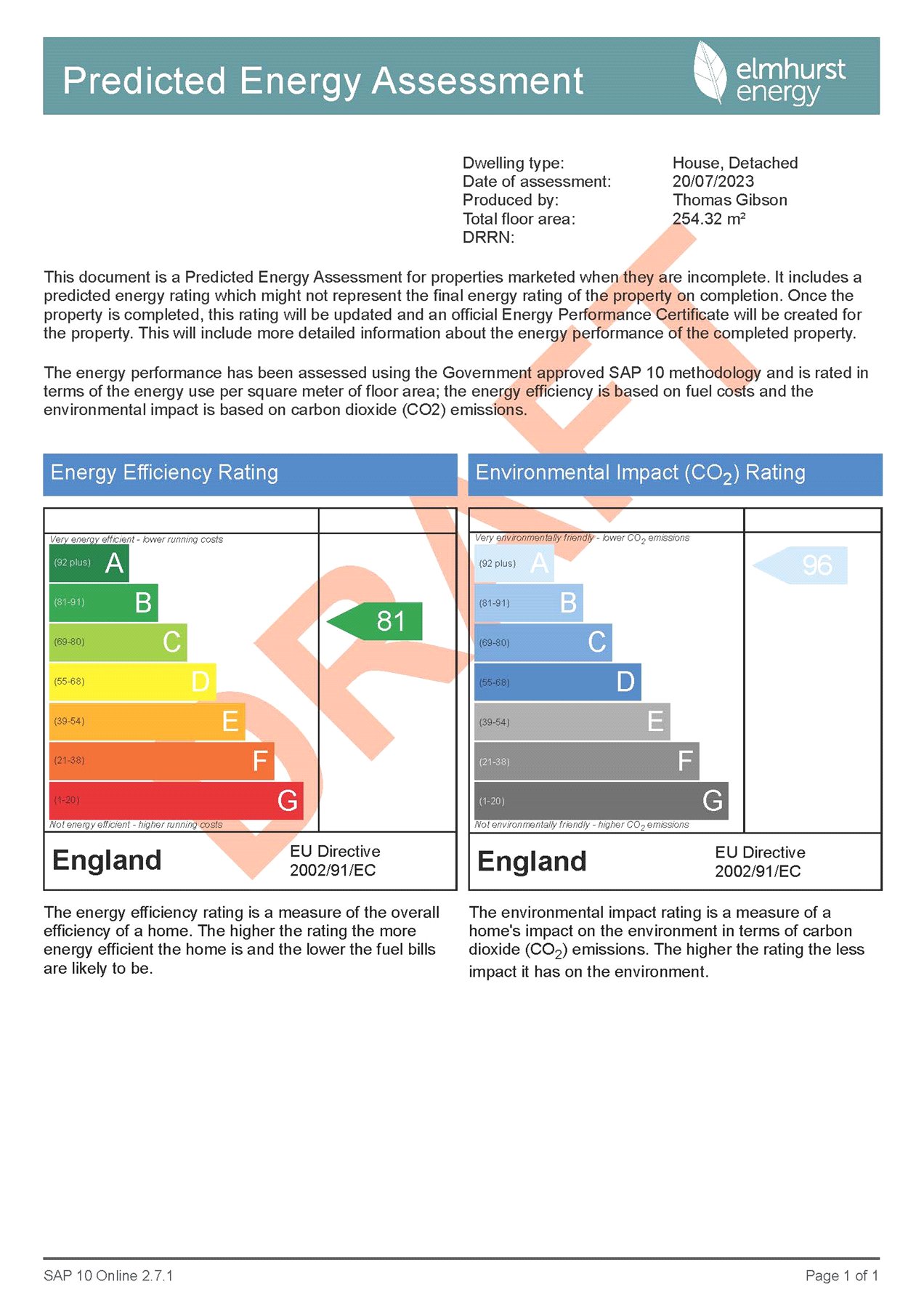 Predicted Energy Assessment

elmhurst energy

Dwelling type: House, Detached
Date of assessment: 20/07/2023
Produced by: Thomas Gibson
Total floor area: 254.32 m²
DRRN:

This document is a Predicted Energy Assessment for properties marketed when they are incomplete. It includes a predicted energy rating which might not represent the final energy rating of the property on completion. Once the property is completed, this rating will be updated and an official Energy Performance Certificate will be created for the property. This will include more detailed information about the energy performance of the completed property.

The energy performance has been assessed using the Government approved SAP 10 methodology and is rated in terms of the energy use per square meter of floor area; the energy efficiency is based on fuel costs and the environmental impact is based on carbon dioxide (CO2) emissions.

Energy Efficiency Rating

Very energy efficient - lower running costs
(92 plus) A
(81-91) B
(69-80) C
(55-68) D
(39-54) E
(21-38) F
(1-20) G
Not energy efficient - higher running costs

81

England
EU Directive 2002/91/EC

The energy efficiency rating is a measure of the overall efficiency of a home. The higher the rating the more energy efficient the home is and the lower the fuel bills are likely to be.

Environmental Impact ($CO_2$) Rating

Very environmentally friendly - lower $CO_2$ emissions
(92 plus) A
(81-91) B
(69-80) C
(55-68) D
(39-54) E
(21-38) F
(1-20) G
Not environmentally friendly - higher $CO_2$ emissions

96

England
EU Directive 2002/91/EC

The environmental impact rating is a measure of a home's impact on the environment in terms of carbon dioxide ($CO_2$) emissions. The higher the rating the less impact it has on the environment.

SAP 10 Online 2.7.1

Page 1 of 1

DRAFT